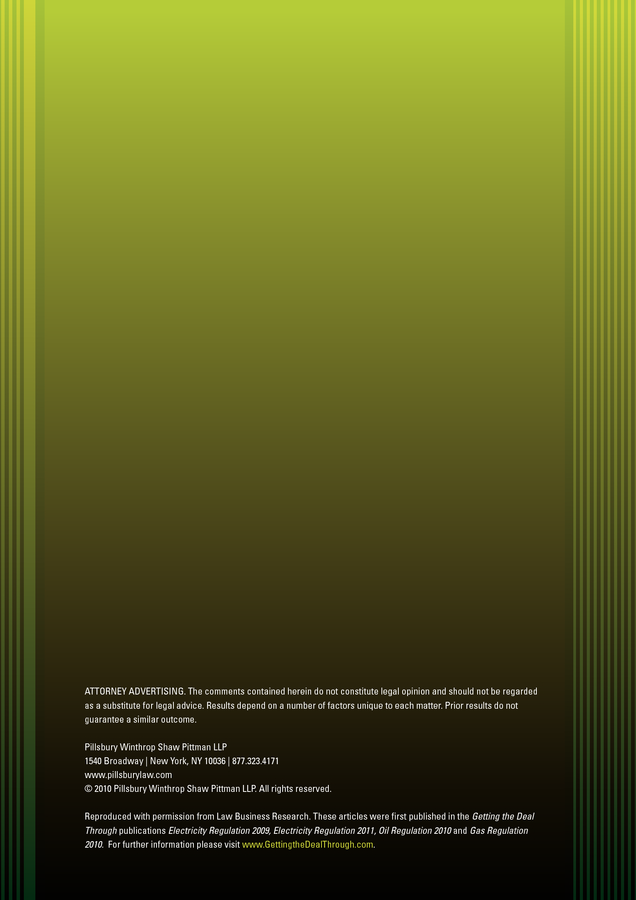 ATTORNEY ADVERTISING. The comments contained herein do not constitute legal opinion and should not be regarded as a substitute for legal advice. Results depend on a number of factors unique to each matter. Prior results do not guarantee a similar outcome.

Pillsbury Winthrop Shaw Pittman LLP
1540 Broadway | New York, NY 10036 | 877.323.4171
www.pillsburylaw.com
© 2010 Pillsbury Winthrop Shaw Pittman LLP. All rights reserved.

Reproduced with permission from Law Business Research. These articles were first published in the Getting the Deal Through publications Electricity Regulation 2009, Electricity Regulation 2011, Oil Regulation 2010 and Gas Regulation 2010. For further information please visit www.GettingtheDealThrough.com.